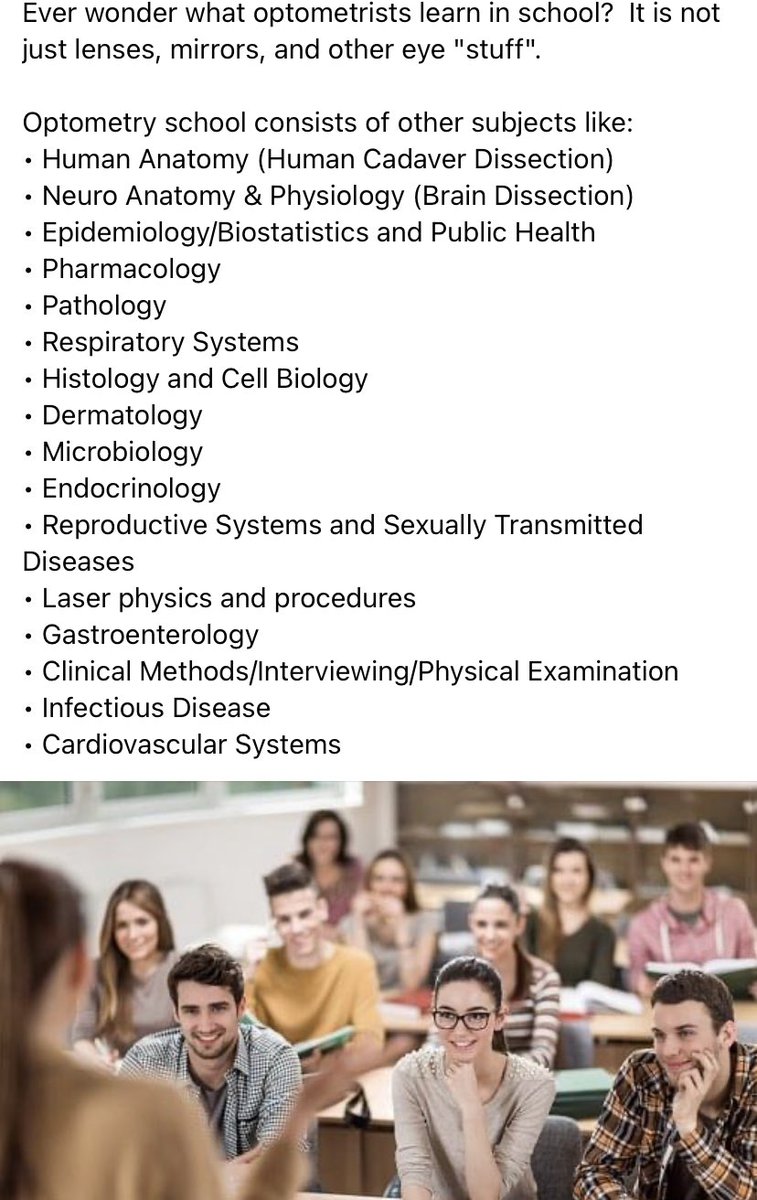 Ever wonder what optometrists learn in school? It is not just lenses, mirrors, and other eye "stuff".

Optometry school consists of other subjects like:
• Human Anatomy (Human Cadaver Dissection)
• Neuro Anatomy & Physiology (Brain Dissection)
• Epidemiology/Biostatistics and Public Health
• Pharmacology
• Pathology
• Respiratory Systems
• Histology and Cell Biology
• Dermatology
• Microbiology
• Endocrinology
• Reproductive Systems and Sexually Transmitted Diseases
• Laser physics and procedures
• Gastroenterology
• Clinical Methods/Interviewing/Physical Examination
• Infectious Disease
• Cardiovascular Systems